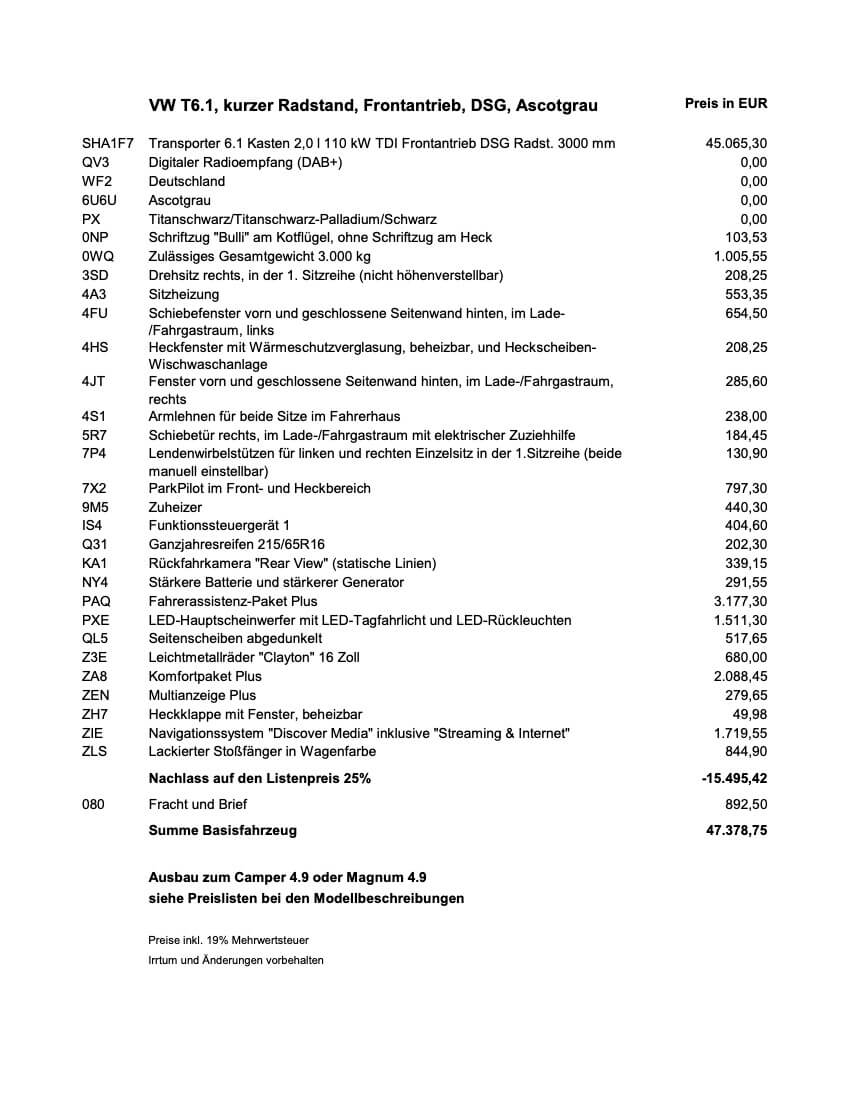 | | VW T6.1, kurzer Radstand, Frontantrieb, DSG, Ascotgrau | Preis in EUR |
|---|---|---|
| SHA1F7 | Transporter 6.1 Kasten 2,0 l 110 kW TDI Frontantrieb DSG Radst. 3000 mm | 45.065,30 |
| QV3 | Digitaler Radioempfang (DAB+) | 0,00 |
| WF2 | Deutschland | 0,00 |
| 6U6U | Ascotgrau | 0,00 |
| PX | Titanschwarz/Titanschwarz-Palladium/Schwarz | 0,00 |
| 0NP | Schriftzug "Bulli" am Kotflügel, ohne Schriftzug am Heck | 103,53 |
| 0WQ | Zulässiges Gesamtgewicht 3.000 kg | 1.005,55 |
| 3SD | Drehsitz rechts, in der 1. Sitzreihe (nicht höhenverstellbar) | 208,25 |
| 4A3 | Sitzheizung | 553,35 |
| 4FU | Schiebefenster vorn und geschlossene Seitenwand hinten, im Lade-/Fahrgastraum, links | 654,50 |
| 4HS | Heckfenster mit Wärmeschutzverglasung, beheizbar, und Heckscheiben-Wischwaschanlage | 208,25 |
| 4JT | Fenster vorn und geschlossene Seitenwand hinten, im Lade-/Fahrgastraum, rechts | 285,60 |
| 4S1 | Armlehnen für beide Sitze im Fahrerhaus | 238,00 |
| 5R7 | Schiebetür rechts, im Lade-/Fahrgastraum mit elektrischer Zuziehhilfe | 184,45 |
| 7P4 | Lendenwirbelstützen für linken und rechten Einzelsitz in der 1.Sitzreihe (beide manuell einstellbar) | 130,90 |
| 7X2 | ParkPilot im Front- und Heckbereich | 797,30 |
| 9M5 | Zuheizer | 440,30 |
| IS4 | Funktionssteuergerät 1 | 404,60 |
| Q31 | Ganzjahresreifen 215/65R16 | 202,30 |
| KA1 | Rückfahrkamera "Rear View" (statische Linien) | 339,15 |
| NY4 | Stärkere Batterie und stärkerer Generator | 291,55 |
| PAQ | Fahrerassistenz-Paket Plus | 3.177,30 |
| PXE | LED-Hauptscheinwerfer mit LED-Tagfahrlicht und LED-Rückleuchten | 1.511,30 |
| QL5 | Seitenscheiben abgedunkelt | 517,65 |
| Z3E | Leichtmetallräder "Clayton" 16 Zoll | 680,00 |
| ZA8 | Komfortpaket Plus | 2.088,45 |
| ZEN | Multianzeige Plus | 279,65 |
| ZH7 | Heckklappe mit Fenster, beheizbar | 49,98 |
| ZIE | Navigationssystem "Discover Media" inklusive "Streaming & Internet" | 1.719,55 |
| ZLS | Lackierter Stoßfänger in Wagenfarbe | 844,90 |
| | Nachlass auf den Listenpreis 25% | -15.495,42 |
| 080 | Fracht und Brief | 892,50 |
| | Summe Basisfahrzeug | 47.378,75 |

Ausbau zum Camper 4.9 oder Magnum 4.9
siehe Preislisten bei den Modellbeschreibungen

Preise inkl. 19% Mehrwertsteuer
Irrtum und Änderungen vorbehalten